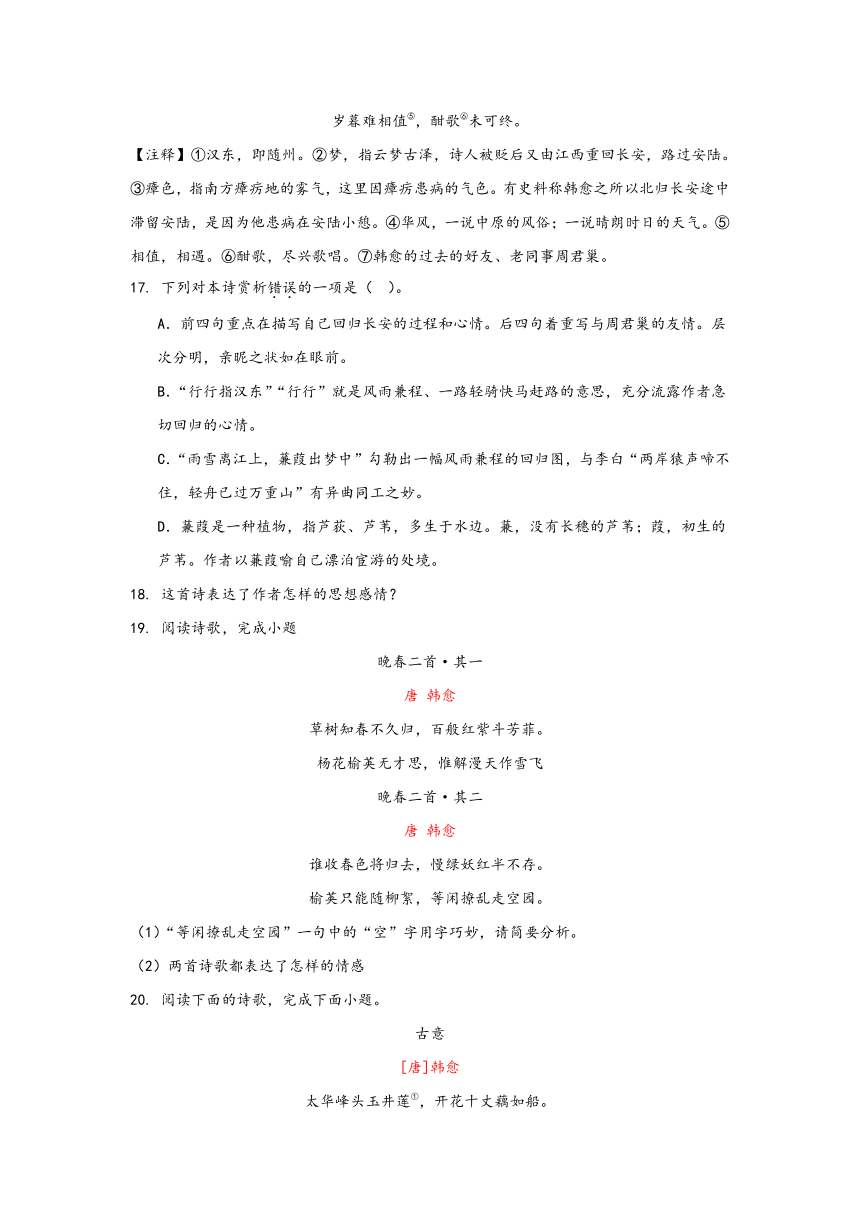 岁暮难相值⑤，酣歌⑥未可终。

【注释】①汉东，即随州。②梦，指云梦古泽，诗人被贬后又由江西重回长安，路过安陆。③瘴色，指南方瘴疠地的雾气，这里因瘴疠患病的气色。有史料称韩愈之所以北归长安途中滞留安陆，是因为他患病在安陆小憩。④华风，一说中原的风俗；一说晴朗时日的天气。⑤相值，相遇。⑥酣歌，尽兴歌唱。⑦韩愈的过去的好友、老同事周君巢。

17. 下列对本诗赏析错误的一项是（ ）。

A. 前四句重点在描写自己回归长安的过程和心情。后四句着重写与周君巢的友情。层次分明，亲昵之状如在眼前。

B. “行行指汉东”“行行”就是风雨兼程、一路轻骑快马赶路的意思，充分流露作者急切回归的心情。

C. “雨雪离江上，蒹葭出梦中”勾勒出一幅风雨兼程的回归图，与李白“两岸猿声啼不住，轻舟已过万重山”有异曲同工之妙。

D. 蒹葭是一种植物，指芦荻、芦苇，多生于水边。蒹，没有长穗的芦苇；葭，初生的芦苇。作者以蒹葭喻自己漂泊宦游的处境。

18. 这首诗表达了作者怎样的思想感情？

19. 阅读诗歌，完成小题

晚春二首·其一

唐 韩愈

草树知春不久归，百般红紫斗芳菲。

杨花榆荚无才思，惟解漫天作雪飞

晚春二首·其二

唐 韩愈

谁收春色将归去，慢绿妖红半不存。

榆荚只能随柳絮，等闲撩乱走空园。

（1）“等闲撩乱走空园”一句中的“空”字用字巧妙，请简要分析。

（2）两首诗歌都表达了怎样的情感

20. 阅读下面的诗歌，完成下面小题。

古意

[唐]韩愈

太华峰头玉井莲①，开花十丈藕如船。